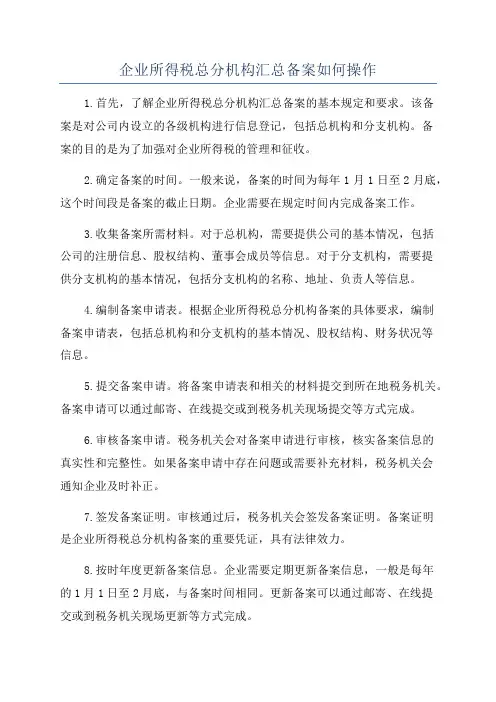 企业所得税总分机构汇总备案如何操作

1.首先，了解企业所得税总分机构汇总备案的基本规定和要求。该备案是对公司内设立的各级机构进行信息登记，包括总机构和分支机构。备案的目的是为了加强对企业所得税的管理和征收。

2.确定备案的时间。一般来说，备案的时间为每年1月1日至2月底，这个时间段是备案的截止日期。企业需要在规定时间内完成备案工作。

3.收集备案所需材料。对于总机构，需要提供公司的基本情况，包括公司的注册信息、股权结构、董事会成员等信息。对于分支机构，需要提供分支机构的基本情况，包括分支机构的名称、地址、负责人等信息。

4.编制备案申请表。根据企业所得税总分机构备案的具体要求，编制备案申请表，包括总机构和分支机构的基本情况、股权结构、财务状况等信息。

5.提交备案申请。将备案申请表和相关的材料提交到所在地税务机关。备案申请可以通过邮寄、在线提交或到税务机关现场提交等方式完成。

6.审核备案申请。税务机关会对备案申请进行审核，核实备案信息的真实性和完整性。如果备案申请中存在问题或需要补充材料，税务机关会通知企业及时补正。

7.签发备案证明。审核通过后，税务机关会签发备案证明。备案证明是企业所得税总分机构备案的重要凭证，具有法律效力。

8.按时年度更新备案信息。企业需要定期更新备案信息，一般是每年的1月1日至2月底，与备案时间相同。更新备案可以通过邮寄、在线提交或到税务机关现场更新等方式完成。